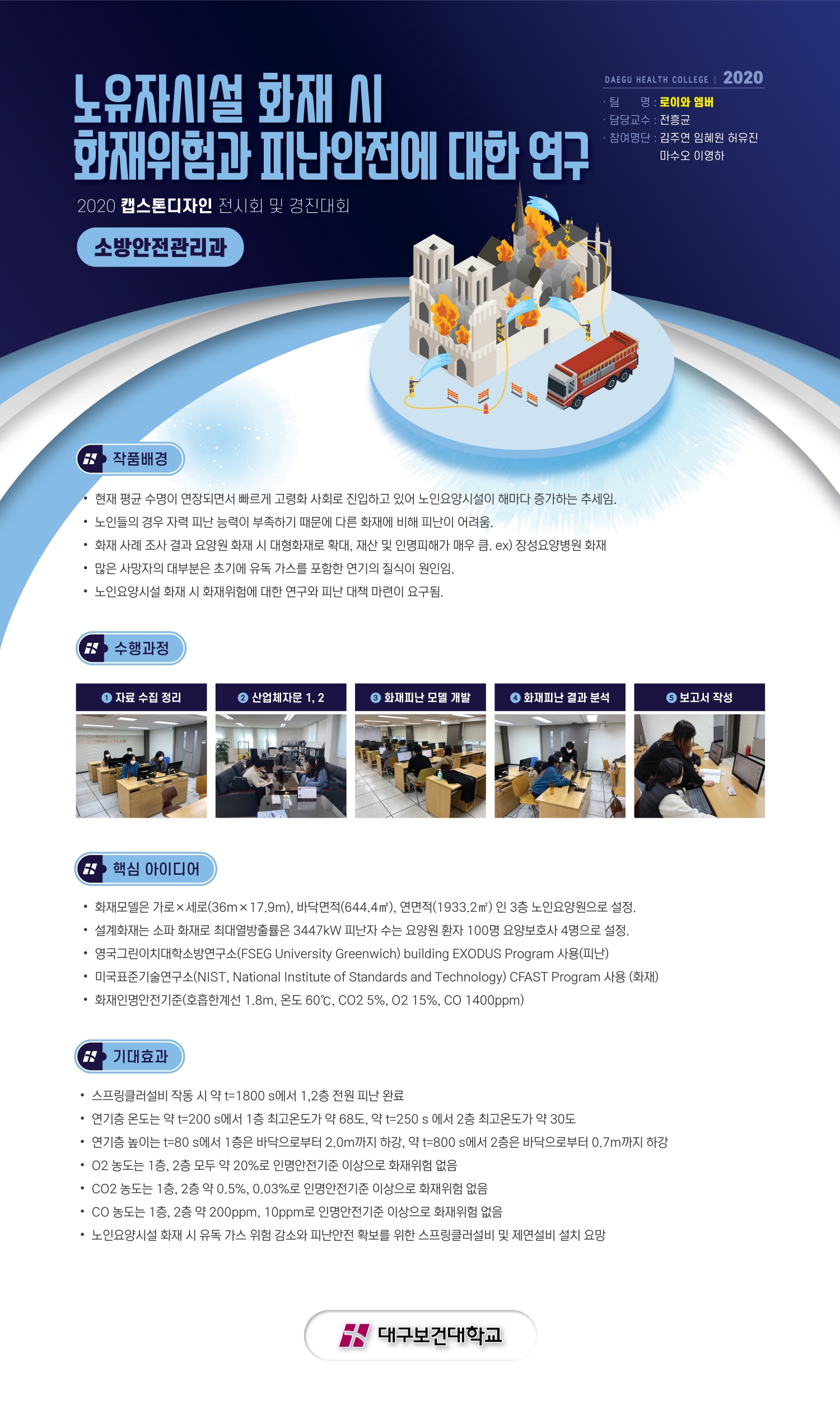 노유자시설 화재 시
화재위험과 피난안전에 대한 연구

2020 캡스톤디자인 전시회 및 경진대회

소방안전관리과

DAEGU HEALTH COLLEGE | 2020

· 팀 명 : 로이와 엠버
· 담당교수 : 전흥균
· 참여명단 : 김주연 임혜원 허유진
마수오 이영하

작품배경

• 현재 평균 수명이 연장되면서 빠르게 고령화 사회로 진입하고 있어 노인요양시설이 해마다 증가하는 추세임.
• 노인들의 경우 자력 피난 능력이 부족하기 때문에 다른 화재에 비해 피난이 어려움.
• 화재 사례 조사 결과 요양원 화재 시 대형화재로 확대, 재산 및 인명피해가 매우 큼. ex) 장성요양병원 화재
• 많은 사망자의 대부분은 초기에 유독 가스를 포함한 연기의 질식이 원인임.
• 노인요양시설 화재 시 화재위험에 대한 연구와 피난 대책 마련이 요구됨.

수행과정

❶ 자료 수집 정리
❷ 산업체자문 1, 2
❸ 화재피난 모델 개발
❹ 화재피난 결과 분석
❺ 보고서 작성

핵심 아이디어

• 화재모델은 가로×세로(36m×17.9m), 바닥면적(644.4㎡), 연면적(1933.2㎡) 인 3층 노인요양원으로 설정.
• 설계화재는 소파 화재로 최대열방출률은 3447kW 피난자 수는 요양원 환자 100명 요양보호사 4명으로 설정.
• 영국그린이치대학소방연구소(FSEG University Greenwich) building EXODUS Program 사용(피난)
• 미국표준기술연구소(NIST, National Institute of Standards and Technology) CFAST Program 사용 (화재)
• 화재인명안전기준(호흡한계선 1.8m, 온도 60℃, CO2 5%, O2 15%, CO 1400ppm)

기대효과

• 스프링클러설비 작동 시 약 t=1800 s에서 1,2층 전원 피난 완료
• 연기층 온도는 약 t=200 s에서 1층 최고온도가 약 68도, 약 t=250 s 에서 2층 최고온도가 약 30도
• 연기층 높이는 t=80 s에서 1층은 바닥으로부터 2.0m까지 하강, 약 t=800 s에서 2층은 바닥으로부터 0.7m까지 하강
• O2 농도는 1층, 2층 모두 약 20%로 인명안전기준 이상으로 화재위험 없음
• CO2 농도는 1층, 2층 약 0.5%, 0.03%로 인명안전기준 이상으로 화재위험 없음
• CO 농도는 1층, 2층 약 200ppm, 10ppm로 인명안전기준 이상으로 화재위험 없음
• 노인요양시설 화재 시 유독 가스 위험 감소와 피난안전 확보를 위한 스프링클러설비 및 제연설비 설치 요망

대구보건대학교